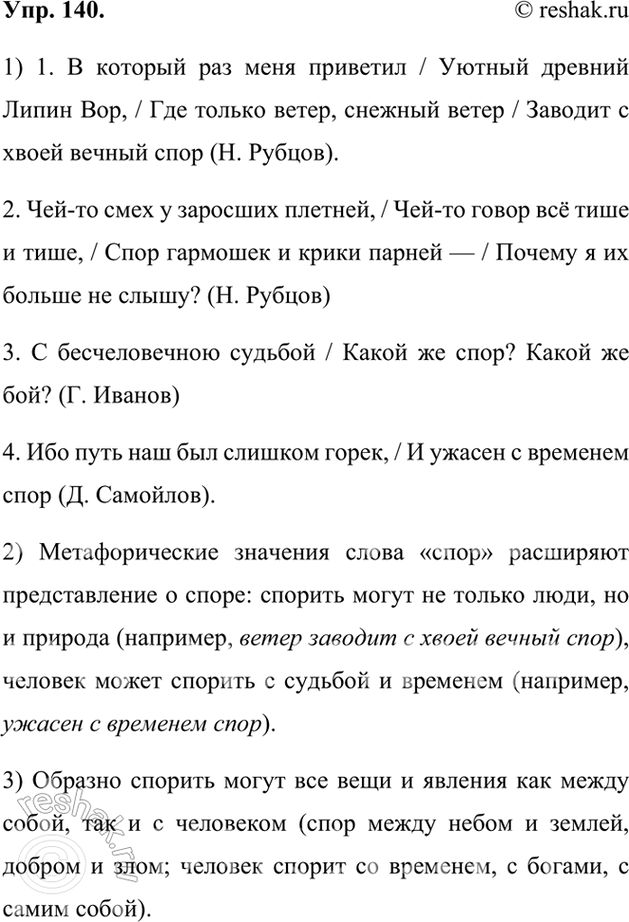 Упр. 140.

© reshak.ru

1) 1. В который раз меня приветил / Уютный древний Липин Вор, / Где только ветер, снежный ветер / Заводит с хвоей вечный спор (Н. Рубцов).

2. Чей-то смех у заросших плетней, / Чей-то говор всё тише и тише, / Спор гармошек и крики парней — / Почему я их больше не слышу? (Н. Рубцов)

3. С бесчеловечною судьбой / Какой же спор? Какой же бой? (Г. Иванов)

4. Ибо путь наш был слишком горек, / И ужасен с временем спор (Д. Самойлов).

2) Метафорические значения слова «спор» расширяют представление о споре: спорить могут не только люди, но и природа (например, ветер заводит с хвоей вечный спор), человек может спорить с судьбой и временем (например, ужасен с временем спор).

3) Образно спорить могут все вещи и явления как между собой, так и с человеком (спор между небом и землей, добром и злом; человек спорит со временем, с богами, с самим собой).

reshak.ru